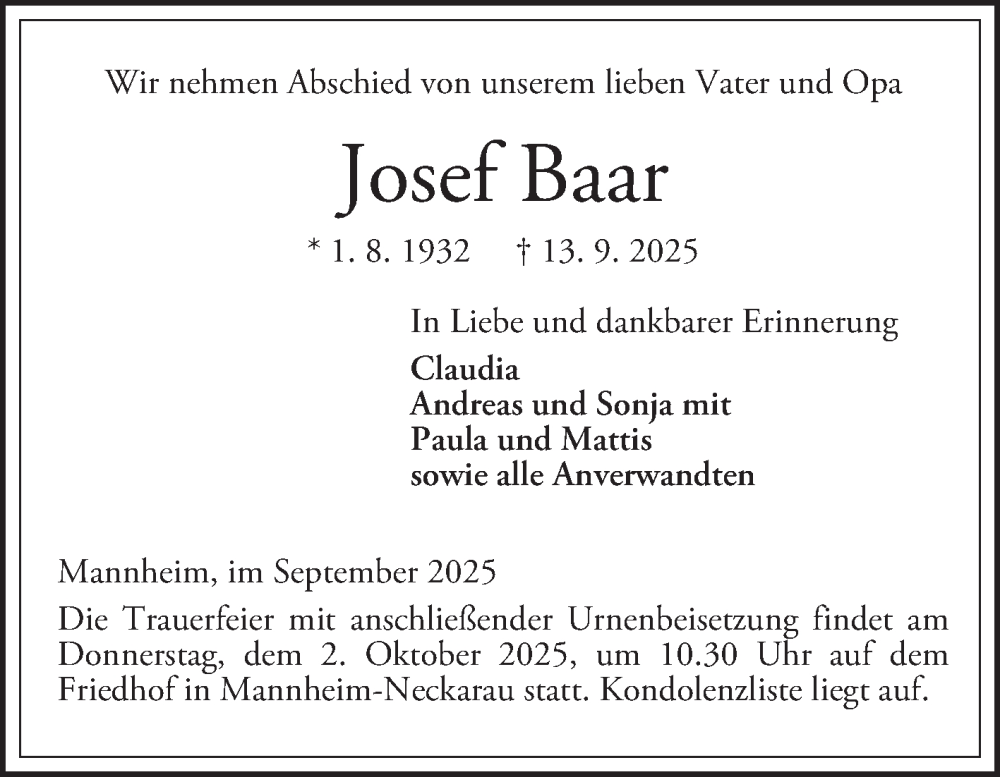 Wir nehmen Abschied von unserem lieben Vater und Opa

Josef Baar

* 1. 8. 1932 † 13. 9. 2025

In Liebe und dankbarer Erinnerung

Claudia
Andreas und Sonja mit
Paula und Mattis
sowie alle Anverwandten

Mannheim, im September 2025

Die Trauerfeier mit anschließender Urnenbeisetzung findet am Donnerstag, dem 2. Oktober 2025, um 10.30 Uhr auf dem Friedhof in Mannheim-Neckarau statt. Kondolenzliste liegt auf.